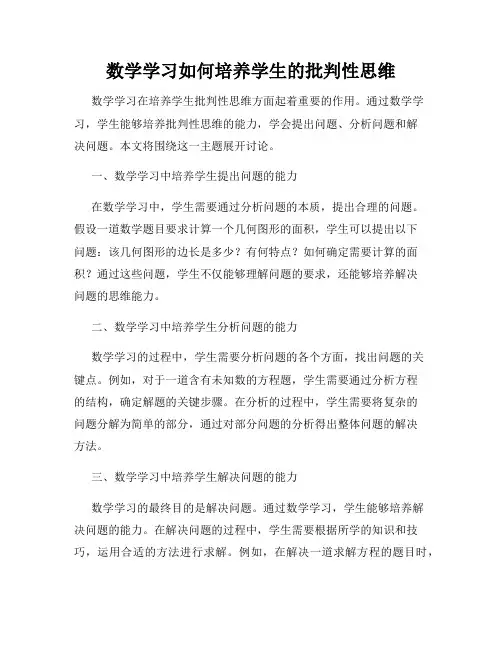 数学学习如何培养学生的批判性思维

数学学习在培养学生批判性思维方面起着重要的作用。通过数学学习，学生能够培养批判性思维的能力，学会提出问题、分析问题和解决问题。本文将围绕这一主题展开讨论。

一、数学学习中培养学生提出问题的能力

在数学学习中，学生需要通过分析问题的本质，提出合理的问题。假设一道数学题目要求计算一个几何图形的面积，学生可以提出以下问题：该几何图形的边长是多少？有何特点？如何确定需要计算的面积？通过这些问题，学生不仅能够理解问题的要求，还能够培养解决问题的思维能力。

二、数学学习中培养学生分析问题的能力

数学学习的过程中，学生需要分析问题的各个方面，找出问题的关键点。例如，对于一道含有未知数的方程题，学生需要通过分析方程的结构，确定解题的关键步骤。在分析的过程中，学生需要将复杂的问题分解为简单的部分，通过对部分问题的分析得出整体问题的解决方法。

三、数学学习中培养学生解决问题的能力

数学学习的最终目的是解决问题。通过数学学习，学生能够培养解决问题的能力。在解决问题的过程中，学生需要根据所学的知识和技巧，运用合适的方法进行求解。例如，在解决一道求解方程的题目时，